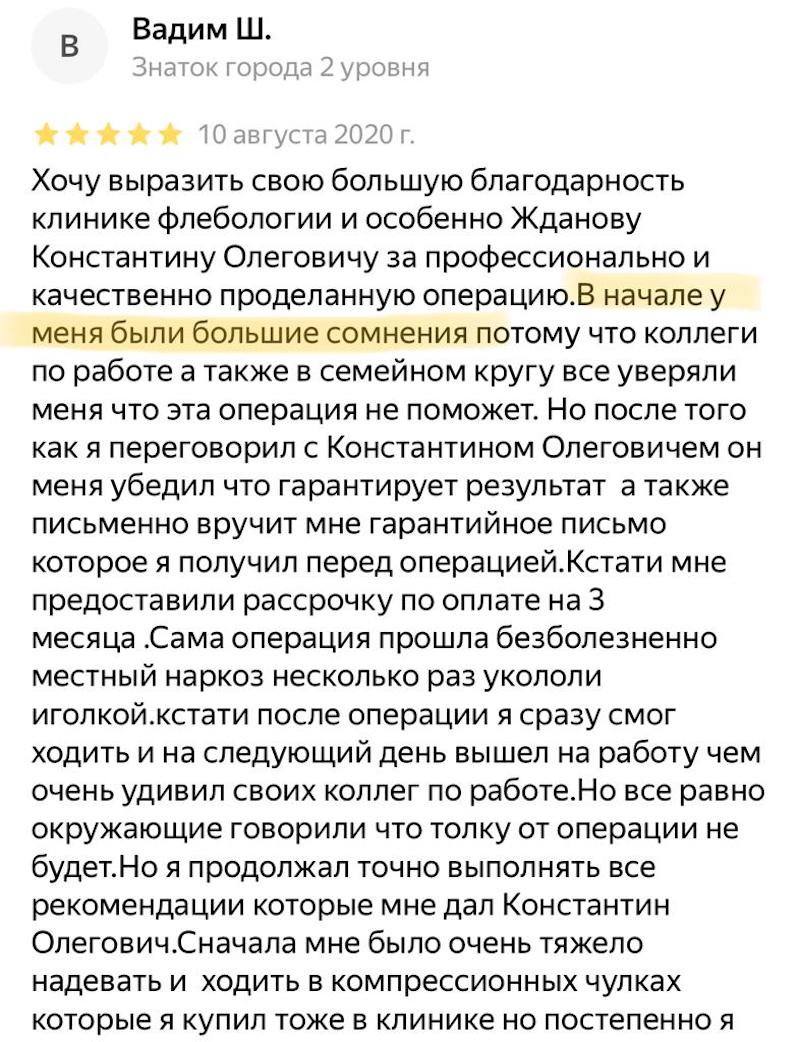 В

Вадим Ш.
Знаток города 2 уровня

10 августа 2020 г.

Хочу выразить свою большую благодарность клинике флебологии и особенно Жданову Константину Олеговичу за профессионально и качественно проделанную операцию.В начале у меня были большие сомнения потому что коллеги по работе а также в семейном кругу все уверяли меня что эта операция не поможет. Но после того как я переговорил с Константином Олеговичем он меня убедил что гарантирует результат а также письменно вручит мне гарантийное письмо которое я получил перед операцией.Кстати мне предоставили рассрочку по оплате на 3 месяца .Сама операция прошла безболезненно местный наркоз несколько раз укололи иголкой.кстати после операции я сразу смог ходить и на следующий день вышел на работу чем очень удивил своих коллег по работе.Но все равно окружающие говорили что толку от операции не будет.Но я продолжал точно выполнять все рекомендации которые мне дал Константин Олегович.Сначала мне было очень тяжело надевать и ходить в компрессионных чулках которые я купил тоже в клинике но постепенно я